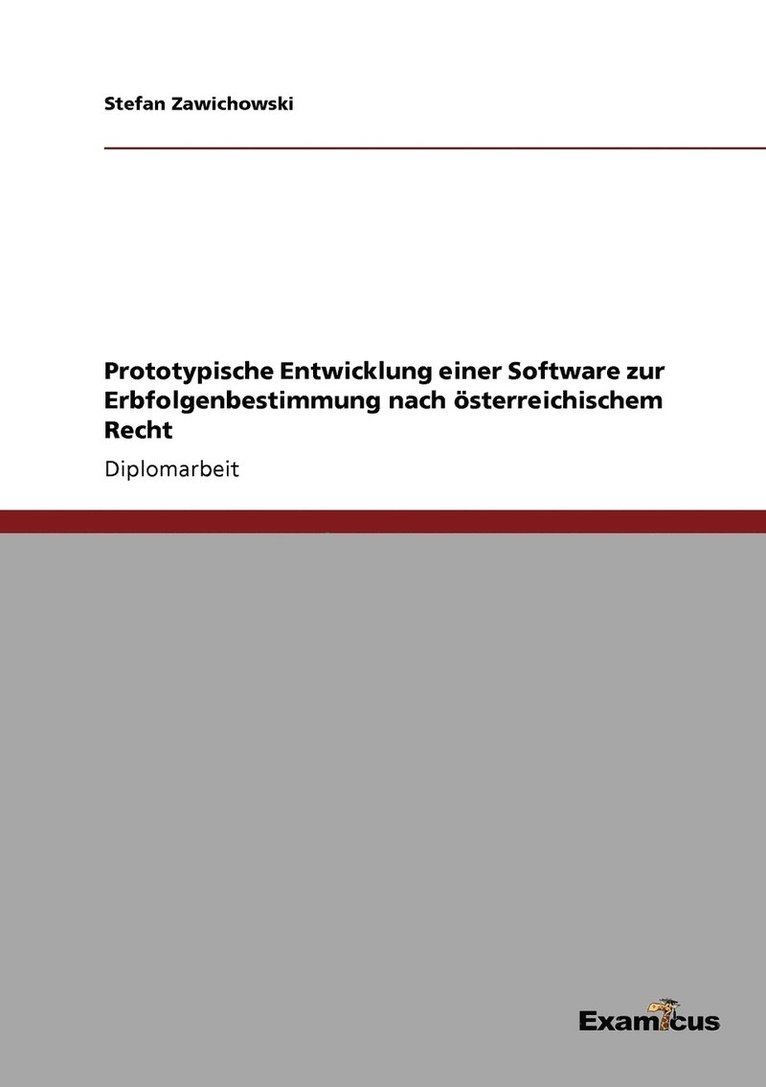 Stefan Zawichowski

Prototypische Entwicklung einer Software zur Erbfolgenbestimmung nach österreichischem Recht

Diplomarbeit

Examicus